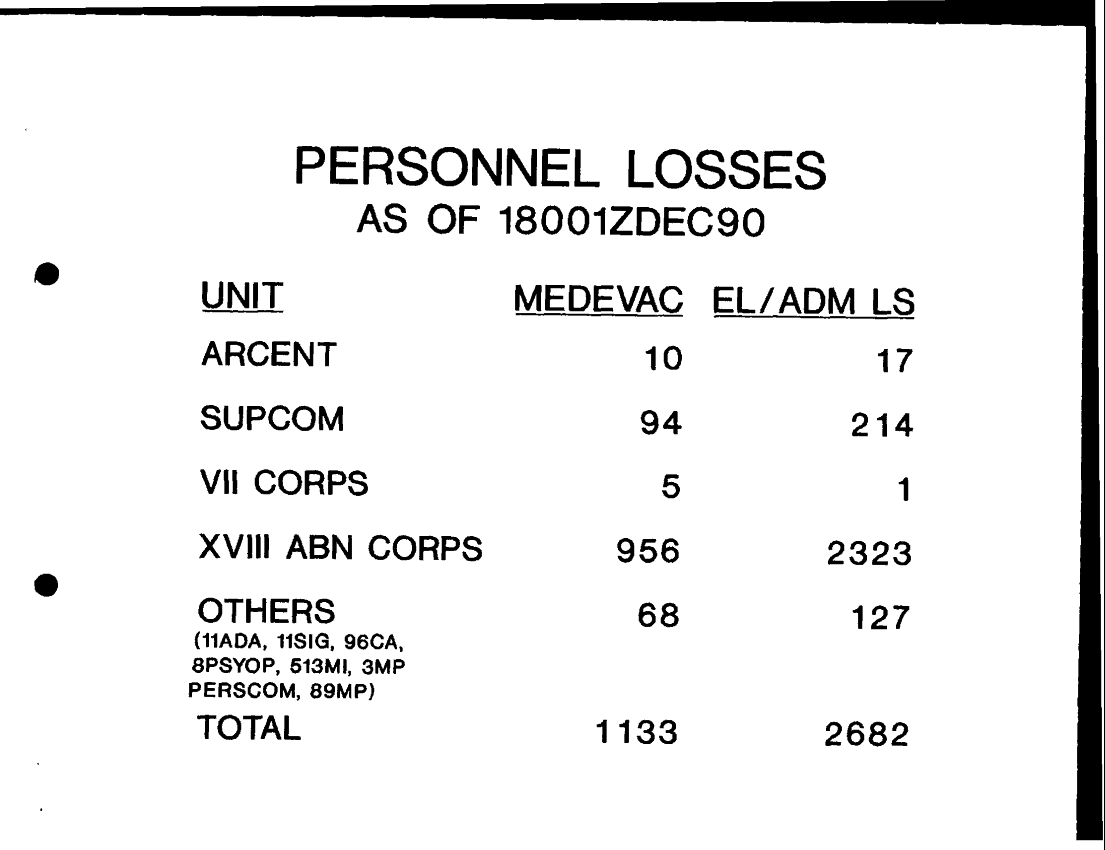 PERSONNEL LOSSES
AS OF 18001ZDEC90

| UNIT | MEDEVAC | EL/ADM LS |
|---|---|---|
| ARCENT | 10 | 17 |
| SUPCOM | 94 | 214 |
| VII CORPS | 5 | 1 |
| XVIII ABN CORPS | 956 | 2323 |
| OTHERS (11ADA, 11SIG, 96CA, 8PSYOP, 513MI, 3MP PERSCOM, 89MP) | 68 | 127 |
| TOTAL | 1133 | 2682 |